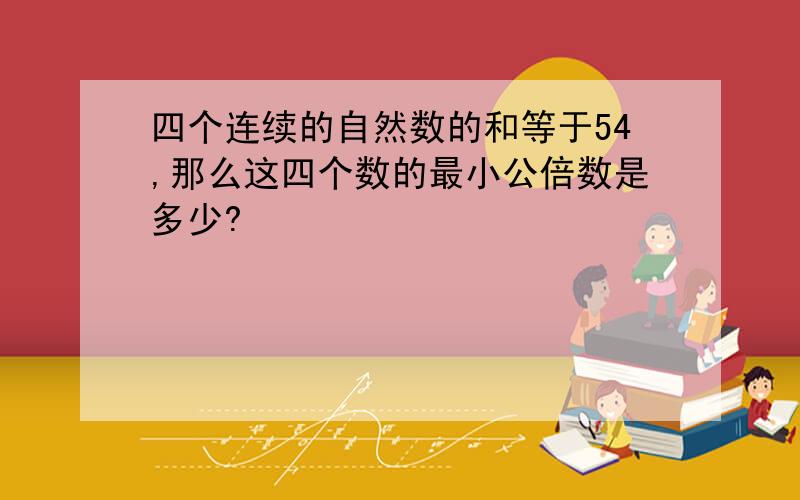 四个连续的自然数的和等于54,那么这四个数的最小公倍数是多少?